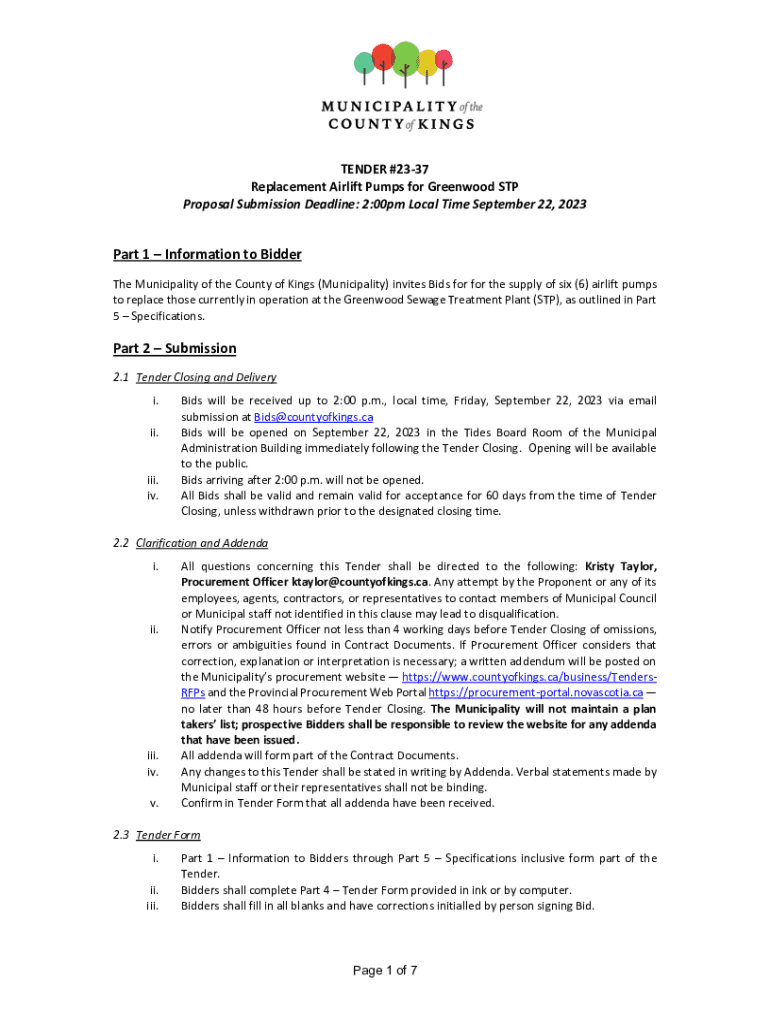 MUNICIPALITY of the COUNTY of KINGS

TENDER #23-37
Replacement Airlift Pumps for Greenwood STP
Proposal Submission Deadline: 2:00pm Local Time September 22, 2023

Part 1 – Information to Bidder

The Municipality of the County of Kings (Municipality) invites Bids for for the supply of six (6) airlift pumps to replace those currently in operation at the Greenwood Sewage Treatment Plant (STP), as outlined in Part 5 – Specifications.

Part 2 – Submission

2.1 Tender Closing and Delivery

i. Bids will be received up to 2:00 p.m., local time, Friday, September 22, 2023 via email submission at Bids@countyofkings.ca
ii. Bids will be opened on September 22, 2023 in the Tides Board Room of the Municipal Administration Building immediately following the Tender Closing. Opening will be available to the public.
iii. Bids arriving after 2:00 p.m. will not be opened.
iv. All Bids shall be valid and remain valid for acceptance for 60 days from the time of Tender Closing, unless withdrawn prior to the designated closing time.

2.2 Clarification and Addenda

i. All questions concerning this Tender shall be directed to the following: Kristy Taylor, Procurement Officer ktaylor@countyofkings.ca. Any attempt by the Proponent or any of its employees, agents, contractors, or representatives to contact members of Municipal Council or Municipal staff not identified in this clause may lead to disqualification.
ii. Notify Procurement Officer not less than 4 working days before Tender Closing of omissions, errors or ambiguities found in Contract Documents. If Procurement Officer considers that correction, explanation or interpretation is necessary; a written addendum will be posted on the Municipality's procurement website — https://www.countyofkings.ca/business/Tenders-RFPs and the Provincial Procurement Web Portal https://procurement-portal.novascotia.ca — no later than 48 hours before Tender Closing. The Municipality will not maintain a plan takers' list; prospective Bidders shall be responsible to review the website for any addenda that have been issued.
iii. All addenda will form part of the Contract Documents.
iv. Any changes to this Tender shall be stated in writing by Addenda. Verbal statements made by Municipal staff or their representatives shall not be binding.
v. Confirm in Tender Form that all addenda have been received.

2.3 Tender Form

i. Part 1 – Information to Bidders through Part 5 – Specifications inclusive form part of the Tender.
ii. Bidders shall complete Part 4 – Tender Form provided in ink or by computer.
iii. Bidders shall fill in all blanks and have corrections initialled by person signing Bid.

Page 1 of 7